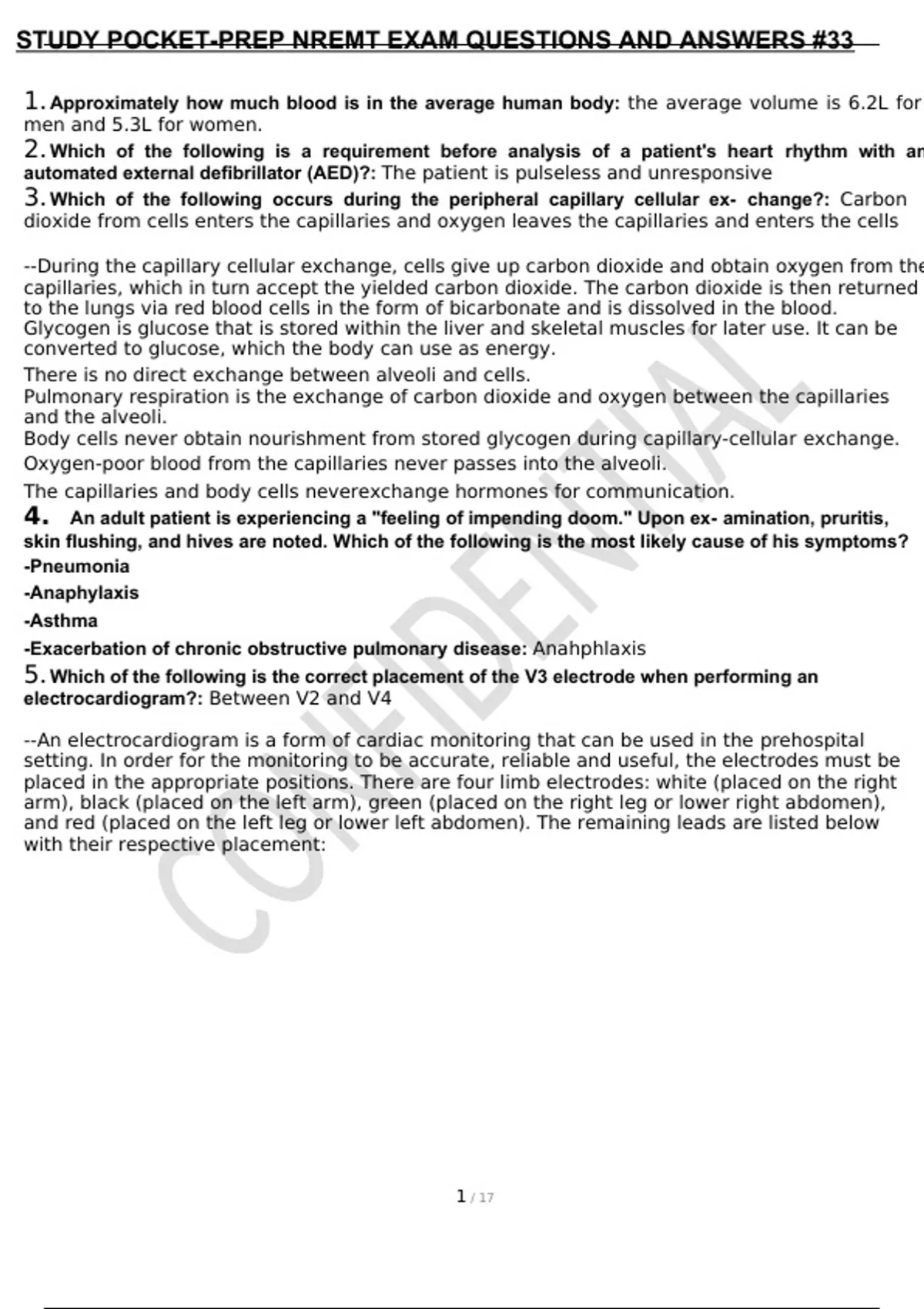 STUDY POCKET-PREP NREMT EXAM QUESTIONS AND ANSWERS #33

1. Approximately how much blood is in the average human body: the average volume is 6.2L for men and 5.3L for women.

2. Which of the following is a requirement before analysis of a patient's heart rhythm with an automated external defibrillator (AED)?: The patient is pulseless and unresponsive

3. Which of the following occurs during the peripheral capillary cellular ex- change?: Carbon dioxide from cells enters the capillaries and oxygen leaves the capillaries and enters the cells

--During the capillary cellular exchange, cells give up carbon dioxide and obtain oxygen from the capillaries, which in turn accept the yielded carbon dioxide. The carbon dioxide is then returned to the lungs via red blood cells in the form of bicarbonate and is dissolved in the blood. Glycogen is glucose that is stored within the liver and skeletal muscles for later use. It can be converted to glucose, which the body can use as energy.

There is no direct exchange between alveoli and cells.

Pulmonary respiration is the exchange of carbon dioxide and oxygen between the capillaries and the alveoli.

Body cells never obtain nourishment from stored glycogen during capillary-cellular exchange.

Oxygen-poor blood from the capillaries never passes into the alveoli.

The capillaries and body cells neverexchange hormones for communication.

4. An adult patient is experiencing a "feeling of impending doom." Upon ex- amination, pruritis, skin flushing, and hives are noted. Which of the following is the most likely cause of his symptoms?

-Pneumonia

-Anaphylaxis

-Asthma

-Exacerbation of chronic obstructive pulmonary disease: Anahphlaxis

5. Which of the following is the correct placement of the V3 electrode when performing an electrocardiogram?: Between V2 and V4

--An electrocardiogram is a form of cardiac monitoring that can be used in the prehospital setting. In order for the monitoring to be accurate, reliable and useful, the electrodes must be placed in the appropriate positions. There are four limb electrodes: white (placed on the right arm), black (placed on the left arm), green (placed on the right leg or lower right abdomen), and red (placed on the left leg or lower left abdomen). The remaining leads are listed below with their respective placement:

CONFIDENTIAL

1 / 17